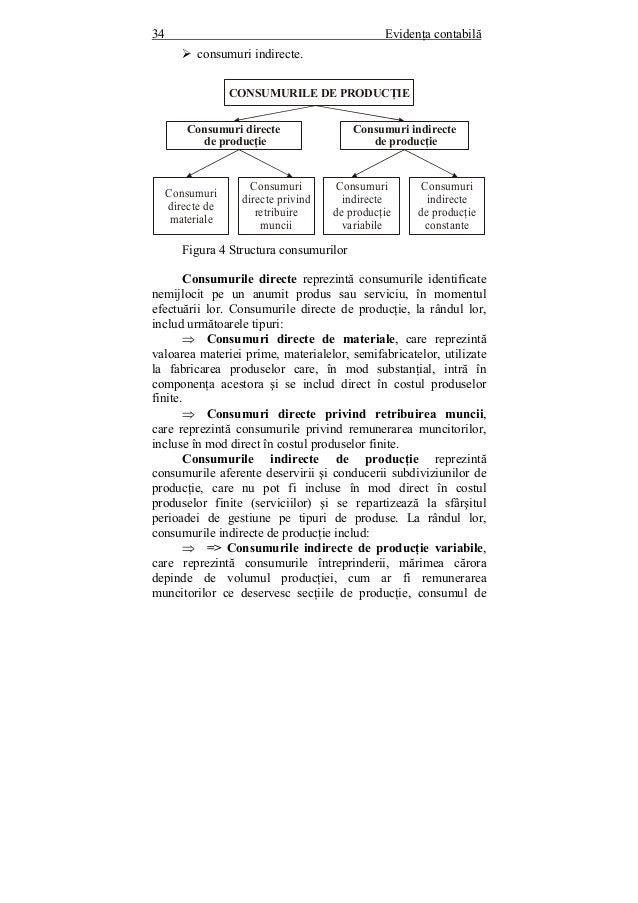 34 Evidența contabilă

➢ consumuri indirecte.

CONSUMURILE DE PRODUCȚIE

Consumuri directe de producție

Consumuri indirecte de producție

Consumuri directe de materiale

Consumuri directe privind retribuire muncii

Consumuri indirecte de producție variabile

Consumuri indirecte de producție constante

Figura 4 Structura consumurilor

**Consumurile directe** reprezintă consumurile identificate nemijlocit pe un anumit produs sau serviciu, în momentul efectuării lor. Consumurile directe de producție, la rândul lor, includ următoarele tipuri:

⇒ **Consumuri directe de materiale**, care reprezintă valoarea materiei prime, materialelor, semifabricatelor, utilizate la fabricarea produselor care, în mod substanțial, intră în componența acestora și se includ direct în costul produselor finite.

⇒ **Consumuri directe privind retribuirea muncii**, care reprezintă consumurile privind remunerarea muncitorilor, incluse în mod direct în costul produselor finite.

**Consumurile indirecte de producție** reprezintă consumurile aferente deservirii și conducerii subdiviziunilor de producție, care nu pot fi incluse în mod direct în costul produselor finite (serviciilor) și se repartizează la sfârșitul perioadei de gestiune pe tipuri de produse. La rândul lor, consumurile indirecte de producție includ:

⇒ => **Consumurile indirecte de producție variabile**, care reprezintă consumurile întreprinderii, mărimea cărora depinde de volumul producției, cum ar fi remunerarea muncitorilor ce deservesc secțiile de producție, consumul de